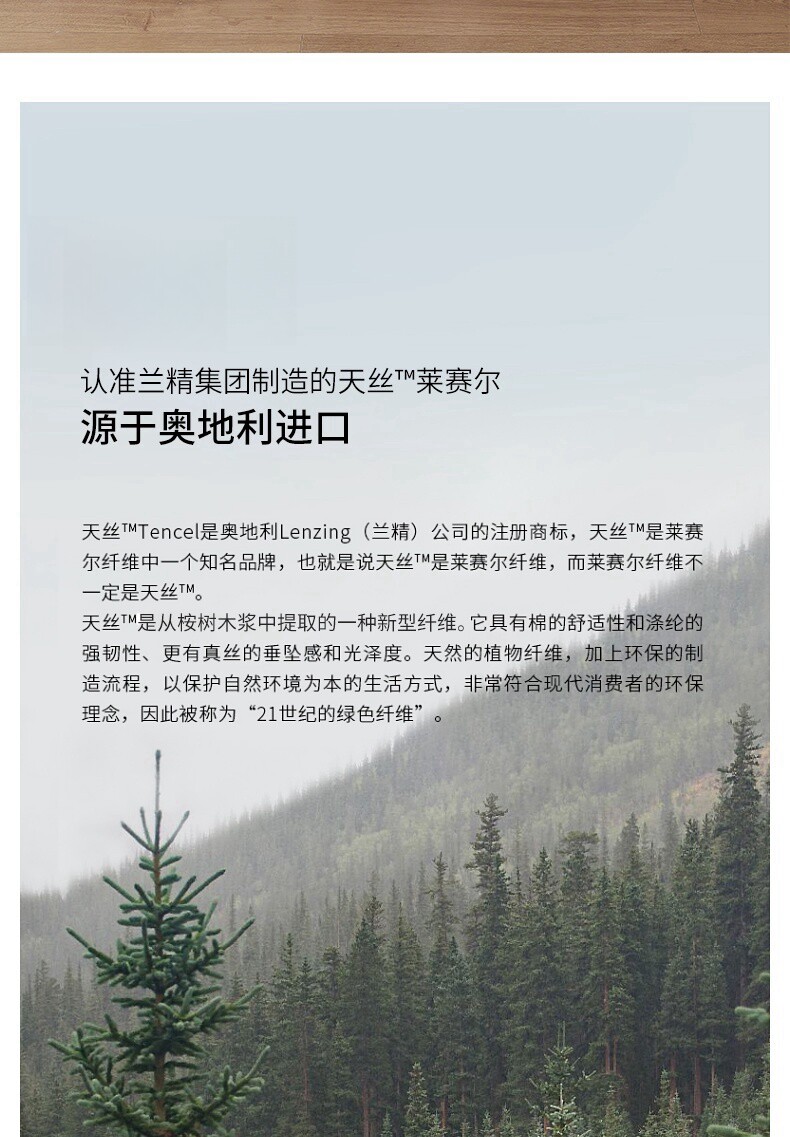 认准兰精集团制造的天丝™莱赛尔
源于奥地利进口

天丝™Tencel是奥地利Lenzing（兰精）公司的注册商标，天丝™是莱赛尔纤维中一个知名品牌，也就是说天丝™是莱赛尔纤维，而莱赛尔纤维不一定是天丝™。
天丝™是从桉树木浆中提取的一种新型纤维。它具有棉的舒适性和涤纶的强韧性、更有真丝的垂坠感和光泽度。天然的植物纤维，加上环保的制造流程，以保护自然环境为本的生活方式，非常符合现代消费者的环保理念，因此被称为“21世纪的绿色纤维”。